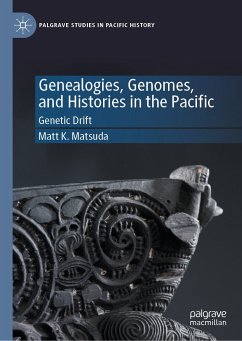 PALGRAVE STUDIES IN PACIFIC HISTORY

Genealogies, Genomes, and Histories in the Pacific

Genetic Drift

Matt K. Matsuda

palgrave macmillan